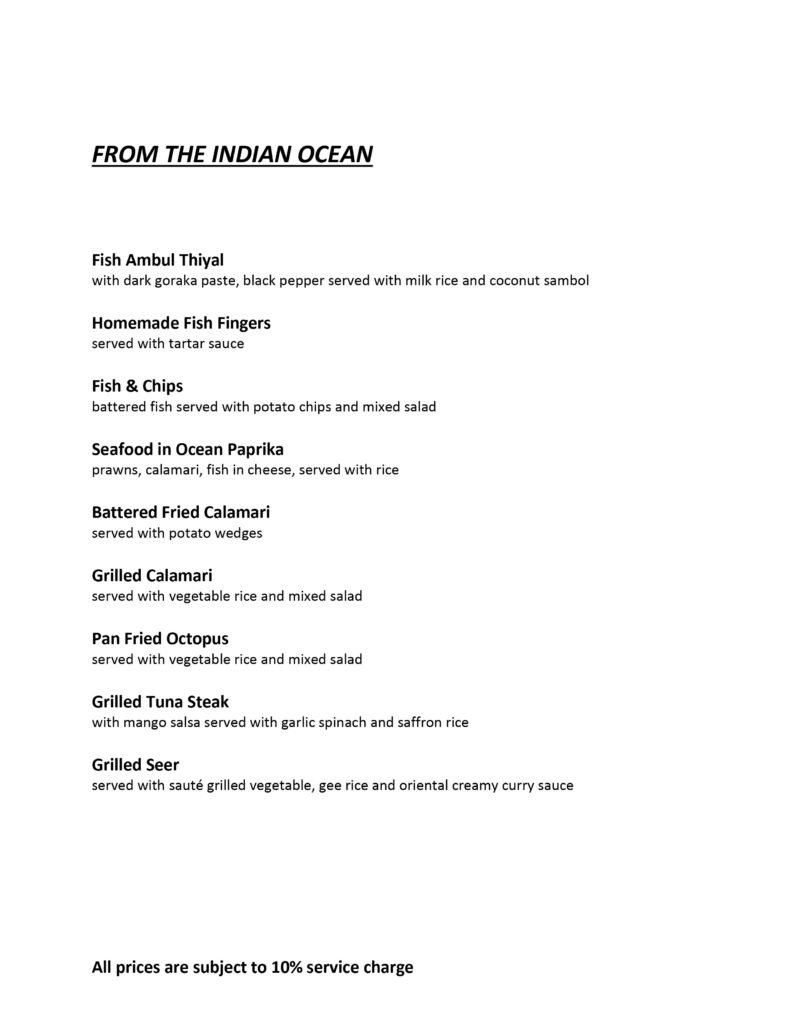 FROM THE INDIAN OCEAN

Fish Ambul Thiyal
with dark goraka paste, black pepper served with milk rice and coconut sambol

Homemade Fish Fingers
served with tartar sauce

Fish & Chips
battered fish served with potato chips and mixed salad

Seafood in Ocean Paprika
prawns, calamari, fish in cheese, served with rice

Battered Fried Calamari
served with potato wedges

Grilled Calamari
served with vegetable rice and mixed salad

Pan Fried Octopus
served with vegetable rice and mixed salad

Grilled Tuna Steak
with mango salsa served with garlic spinach and saffron rice

Grilled Seer
served with sauté grilled vegetable, gee rice and oriental creamy curry sauce

All prices are subject to 10% service charge